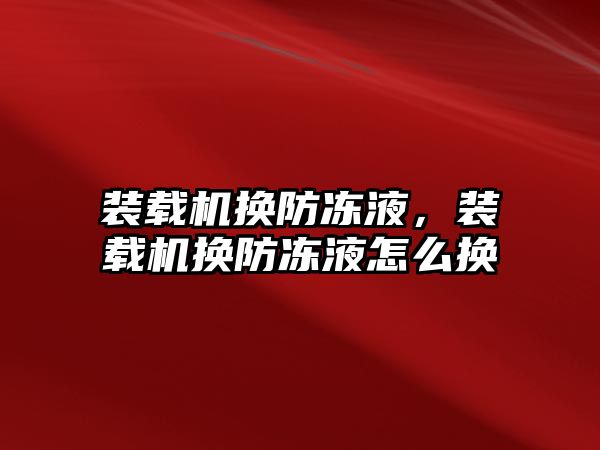 装载机换防冻液，装载机换防冻液怎么换